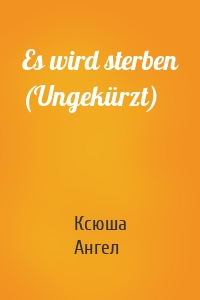 Es wird sterben (Ungekürzt)

Ксюша Ангел